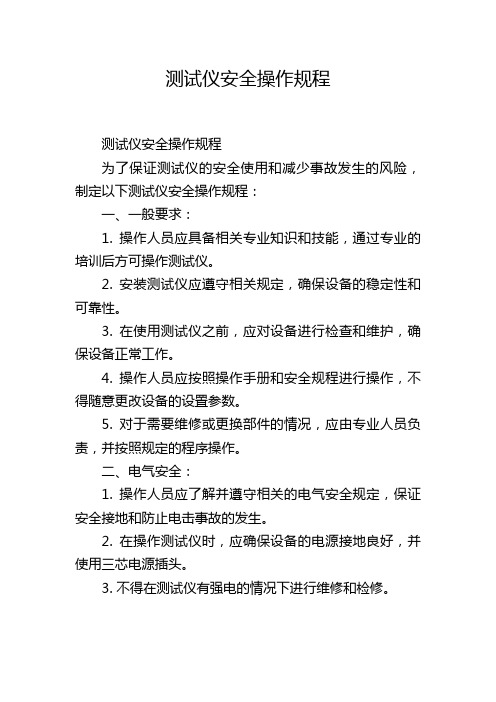 测试仪安全操作规程

测试仪安全操作规程

为了保证测试仪的安全使用和减少事故发生的风险，制定以下测试仪安全操作规程：

一、一般要求：

1. 操作人员应具备相关专业知识和技能，通过专业的培训后方可操作测试仪。

2. 安装测试仪应遵守相关规定，确保设备的稳定性和可靠性。

3. 在使用测试仪之前，应对设备进行检查和维护，确保设备正常工作。

4. 操作人员应按照操作手册和安全规程进行操作，不得随意更改设备的设置参数。

5. 对于需要维修或更换部件的情况，应由专业人员负责，并按照规定的程序操作。

二、电气安全：

1. 操作人员应了解并遵守相关的电气安全规定，保证安全接地和防止电击事故的发生。

2. 在操作测试仪时，应确保设备的电源接地良好，并使用三芯电源插头。

3. 不得在测试仪有强电的情况下进行维修和检修。